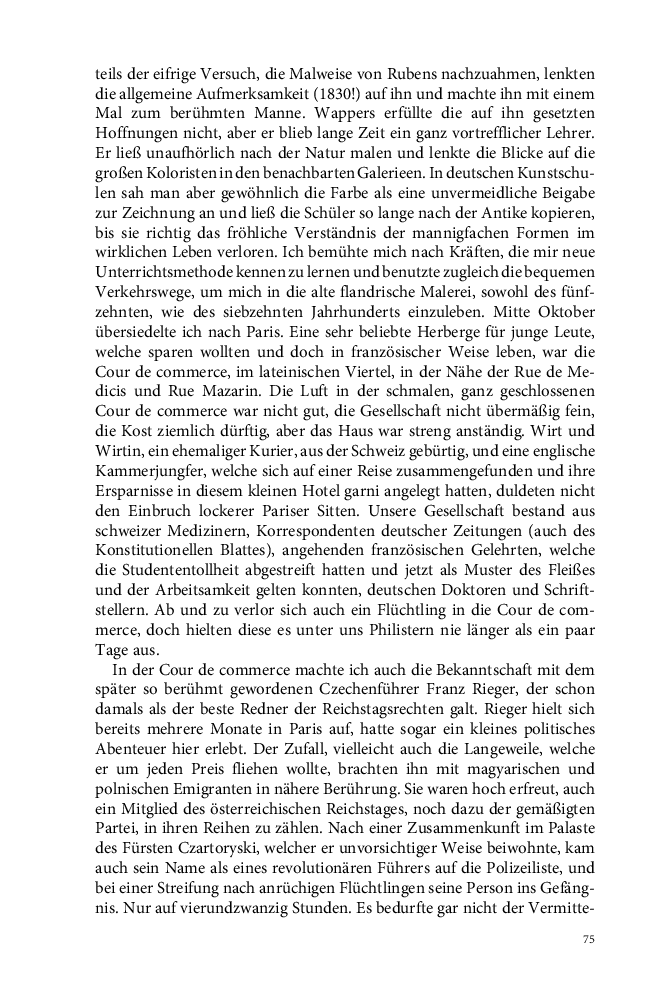 teils der eifrige Versuch, die Malweise von Rubens nachzuahmen, lenkten die allgemeine Aufmerksamkeit (1830!) auf ihn und machte ihn mit einem Mal zum berühmten Manne. Wappers erfüllte die auf ihn gesetzten Hoffnungen nicht, aber er blieb lange Zeit ein ganz vortrefflicher Lehrer. Er ließ unaufhörlich nach der Natur malen und lenkte die Blicke auf die großen Koloristen in den benachbarten Galerieen. In deutschen Kunstschulen sah man aber gewöhnlich die Farbe als eine unvermeidliche Beigabe zur Zeichnung an und ließ die Schüler so lange nach der Antike kopieren, bis sie richtig das fröhliche Verständnis der mannigfachen Formen im wirklichen Leben verloren. Ich bemühte mich nach Kräften, die mir neue Unterrichtsmethode kennen zu lernen und benutzte zugleich die bequemen Verkehrswege, um mich in die alte flandrische Malerei, sowohl des fünfzehnten, wie des siebzehnten Jahrhunderts einzuleben. Mitte Oktober übersiedelte ich nach Paris. Eine sehr beliebte Herberge für junge Leute, welche sparen wollten und doch in französischer Weise leben, war die Cour de commerce, im lateinischen Viertel, in der Nähe der Rue de Medicis und Rue Mazarin. Die Luft in der schmalen, ganz geschlossenen Cour de commerce war nicht gut, die Gesellschaft nicht übermäßig fein, die Kost ziemlich dürftig, aber das Haus war streng anständig. Wirt und Wirtin, ein ehemaliger Kurier, aus der Schweiz gebürtig, und eine englische Kammerjungfer, welche sich auf einer Reise zusammengefunden und ihre Ersparnisse in diesem kleinen Hotel garni angelegt hatten, duldeten nicht den Einbruch lockerer Pariser Sitten. Unsere Gesellschaft bestand aus schweizer Medizinern, Korrespondenten deutscher Zeitungen (auch des Konstitutionellen Blattes), angehenden französischen Gelehrten, welche die Studententollheit abgestreift hatten und jetzt als Muster des Fleißes und der Arbeitsamkeit gelten konnten, deutschen Doktoren und Schriftstellern. Ab und zu verlor sich auch ein Flüchtling in die Cour de commerce, doch hielten diese es unter uns Philistern nie länger als ein paar Tage aus.

In der Cour de commerce machte ich auch die Bekanntschaft mit dem später so berühmt gewordenen Czechenführer Franz Rieger, der schon damals als der beste Redner der Reichstagsrechten galt. Rieger hielt sich bereits mehrere Monate in Paris auf, hatte sogar ein kleines politisches Abenteuer hier erlebt. Der Zufall, vielleicht auch die Langeweile, welche er um jeden Preis fliehen wollte, brachten ihn mit magyarischen und polnischen Emigranten in nähere Berührung. Sie waren hoch erfreut, auch ein Mitglied des österreichischen Reichstages, noch dazu der gemäßigten Partei, in ihren Reihen zu zählen. Nach einer Zusammenkunft im Palaste des Fürsten Czartoryski, welcher er unvorsichtiger Weise beiwohnte, kam auch sein Name als eines revolutionären Führers auf die Polizeiliste, und bei einer Streifung nach anrüchigen Flüchtlingen seine Person ins Gefängnis. Nur auf vierundzwanzig Stunden. Es bedurfte gar nicht der Vermitte-

75